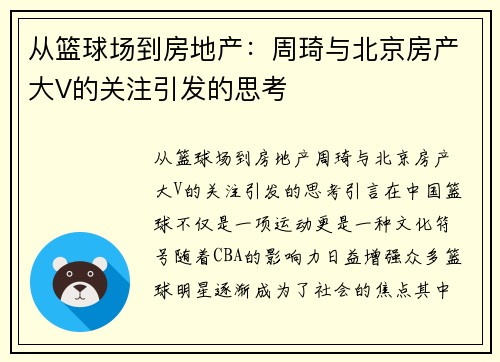 从篮球场到房地产：周琦与北京房产大V的关注引发的思考

从篮球场到房地产周琦与北京房产大V的关注引发的思考引言在中国篮球不仅是一项运动更是一种文化符号随着CBA的影响力日益增强众多篮球明星逐渐成为了社会的焦点其中